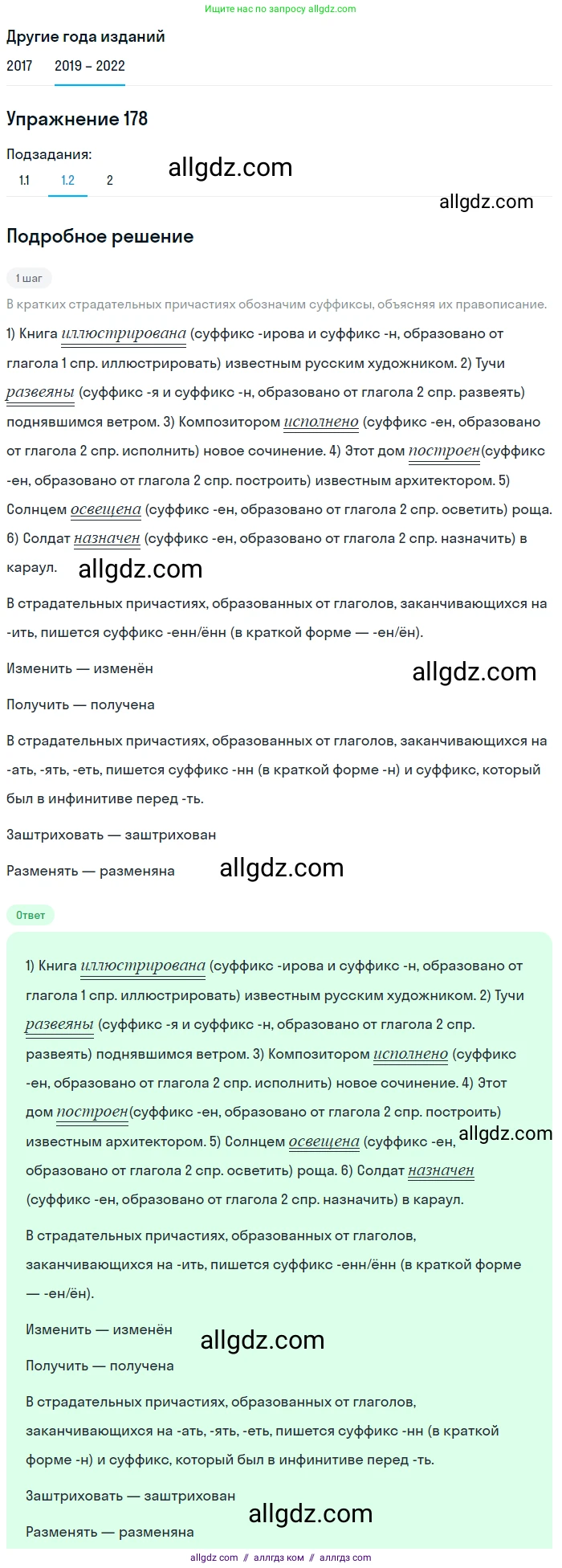 Ищите нас по запросу allgdz.com

Другие года изданий

2017 2019 – 2022

Упражнение 178

Подзадания:

1.1 1.2 2

allgdz.com

allgdz.com

Подробное решение

1 шаг

В кратких страдательных причастиях обозначим суффиксы, объясняя их правописание.

1) Книга иллюстрирована (суффикс -ирова и суффикс -н, образовано от глагола 1 спр. иллюстрировать) известным русским художником. 2) Тучи развеяны (суффикс -я и суффикс -н, образовано от глагола 2 спр. развеять) поднявшимся ветром. 3) Композитором исполнено (суффикс -ен, образовано от глагола 2 спр. исполнить) новое сочинение. 4) Этот дом построен(суффикс -ен, образовано от глагола 2 спр. построить) известным архитектором. 5) Солнцем освещена (суффикс -ен, образовано от глагола 2 спр. осветить) роща. 6) Солдат назначен (суффикс -ен, образовано от глагола 2 спр. назначить) в караул.

allgdz.com

В страдательных причастиях, образованных от глаголов, заканчивающихся на -ить, пишется суффикс -енн/ённ (в краткой форме — -ен/ён).

Изменить — изменён

allgdz.com

Получить — получена

В страдательных причастиях, образованных от глаголов, заканчивающихся на -ать, -ять, -еть, пишется суффикс -нн (в краткой форме -н) и суффикс, который был в инфинитиве перед -ть.

Заштриховать — заштрихован

Разменять — разменяна

allgdz.com

Ответ

1) Книга иллюстрирована (суффикс -ирова и суффикс -н, образовано от глагола 1 спр. иллюстрировать) известным русским художником. 2) Тучи развеяны (суффикс -я и суффикс -н, образовано от глагола 2 спр. развеять) поднявшимся ветром. 3) Композитором исполнено (суффикс -ен, образовано от глагола 2 спр. исполнить) новое сочинение. 4) Этот дом построен(суффикс -ен, образовано от глагола 2 спр. построить) известным архитектором. 5) Солнцем освещена (суффикс -ен, образовано от глагола 2 спр. осветить) роща. 6) Солдат назначен (суффикс -ен, образовано от глагола 2 спр. назначить) в караул.

allgdz.com

В страдательных причастиях, образованных от глаголов, заканчивающихся на -ить, пишется суффикс -енн/ённ (в краткой форме — -ен/ён).

Изменить — изменён

allgdz.com

Получить — получена

В страдательных причастиях, образованных от глаголов, заканчивающихся на -ать, -ять, -еть, пишется суффикс -нн (в краткой форме -н) и суффикс, который был в инфинитиве перед -ть.

Заштриховать — заштрихован

allgdz.com

Разменять — разменяна

allgdz com // аллгдз ком // аллгдз com